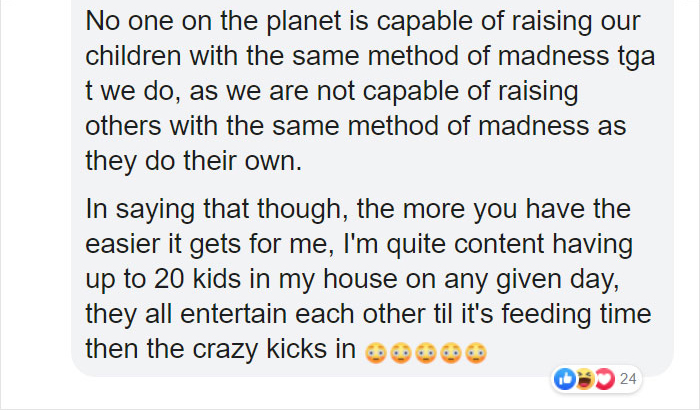 No one on the planet is capable of raising our children with the same method of madness tga t we do, as we are not capable of raising others with the same method of madness as they do their own.

In saying that though, the more you have the easier it gets for me, I'm quite content having up to 20 kids in my house on any given day, they all entertain each other til it's feeding time then the crazy kicks in 😳😳😳😳😳

24